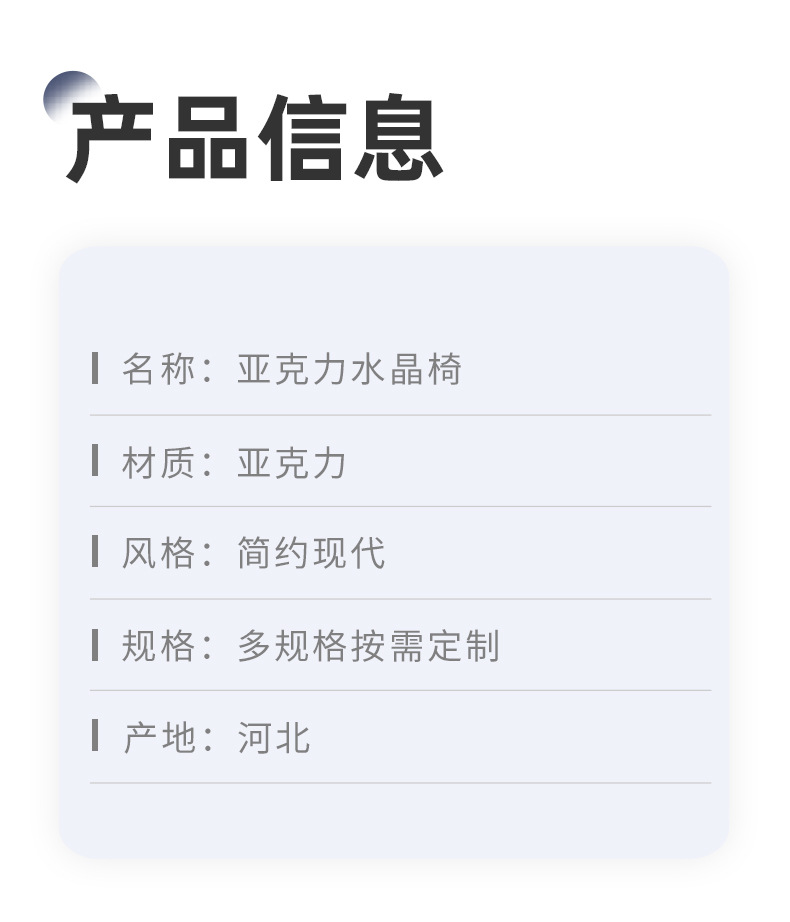 产品信息

名称：亚克力水晶椅

材质：亚克力

风格：简约现代

规格：多规格按需定制

产地：河北